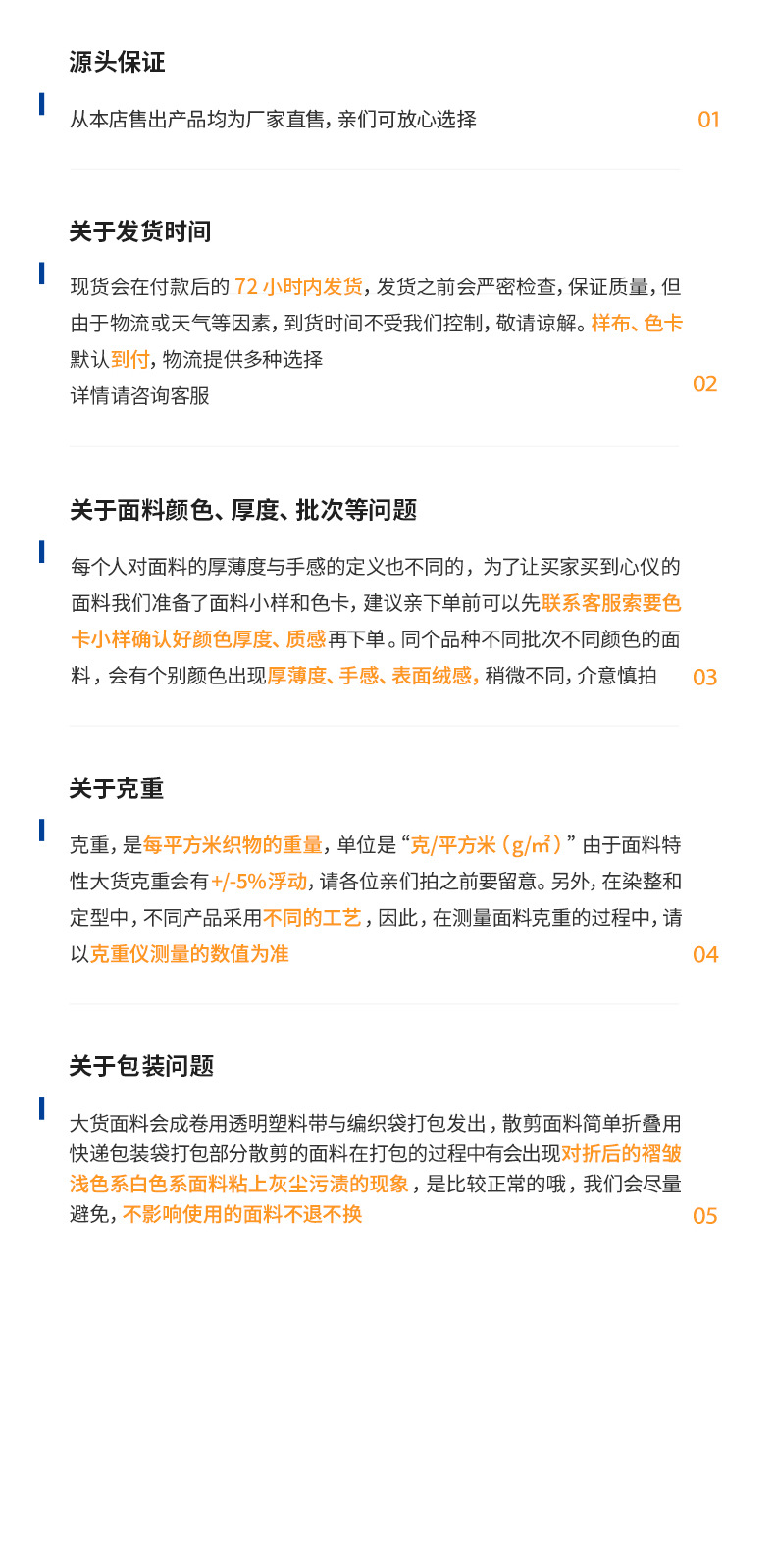 源头保证

从本店售出产品均为厂家直售，亲们可放心选择

01

关于发货时间

现货会在付款后的 72 小时内发货，发货之前会严密检查，保证质量，但由于物流或天气等因素，到货时间不受我们控制，敬请谅解。样布、色卡默认到付，物流提供多种选择
详情请咨询客服

02

关于面料颜色、厚度、批次等问题

每个人对面料的厚薄度与手感的定义也不同的，为了让买家买到心仪的面料我们准备了面料小样和色卡，建议亲下单前可以先联系客服索要色卡小样确认好颜色厚度、质感再下单。同个品种不同批次不同颜色的面料，会有个别颜色出现厚薄度、手感、表面绒感，稍微不同，介意慎拍

03

关于克重

克重，是每平方米织物的重量，单位是“克/平方米（g/㎡）”由于面料特性大货克重会有+/-5%浮动，请各位亲们拍之前要留意。另外，在染整和定型中，不同产品采用不同的工艺，因此，在测量面料克重的过程中，请以克重仪测量的数值为准

04

关于包装问题

大货面料会成卷用透明塑料带与编织袋打包发出，散剪面料简单折叠用快递包装袋打包部分散剪的面料在打包的过程中有会出现对折后的褶皱浅色系白色系面料粘上灰尘污渍的现象，是比较正常的哦，我们会尽量避免，不影响使用的面料不退不换

05